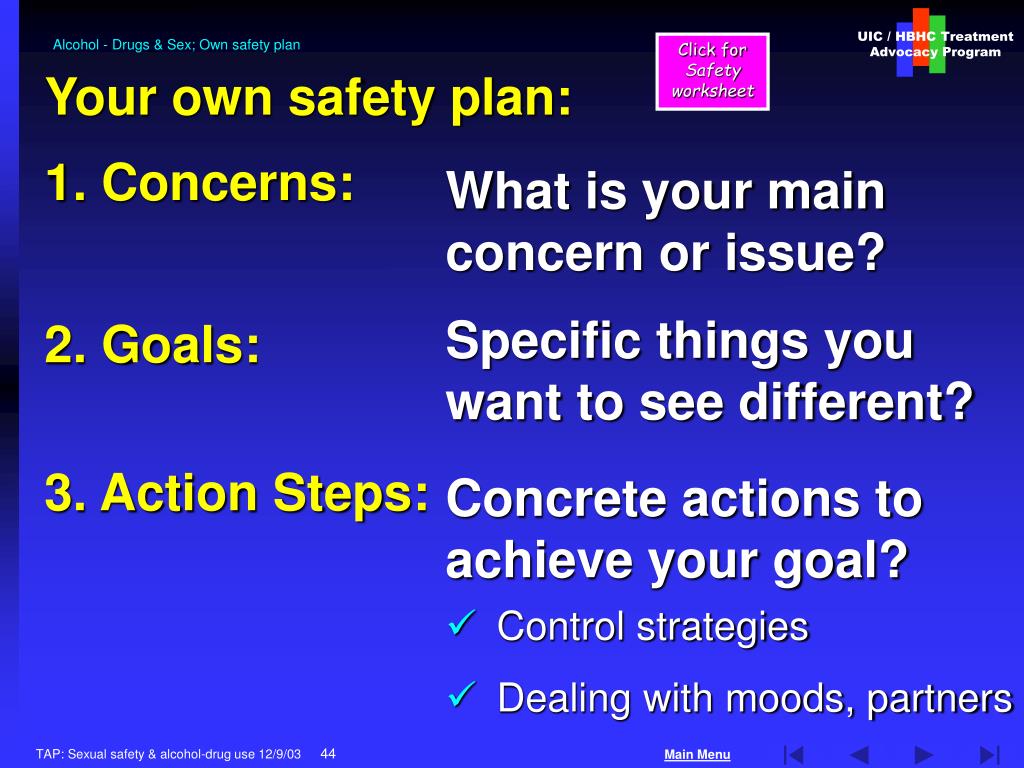 Alcohol - Drugs & Sex; Own safety plan

Click for Safety worksheet

UIC / HBHC Treatment Advocacy Program

Your own safety plan:

1. Concerns:

What is your main concern or issue?

2. Goals:

Specific things you want to see different?

3. Action Steps:

Concrete actions to achieve your goal?

✓ Control strategies

✓ Dealing with moods, partners

TAP: Sexual safety & alcohol-drug use 12/9/03 44

Main Menu